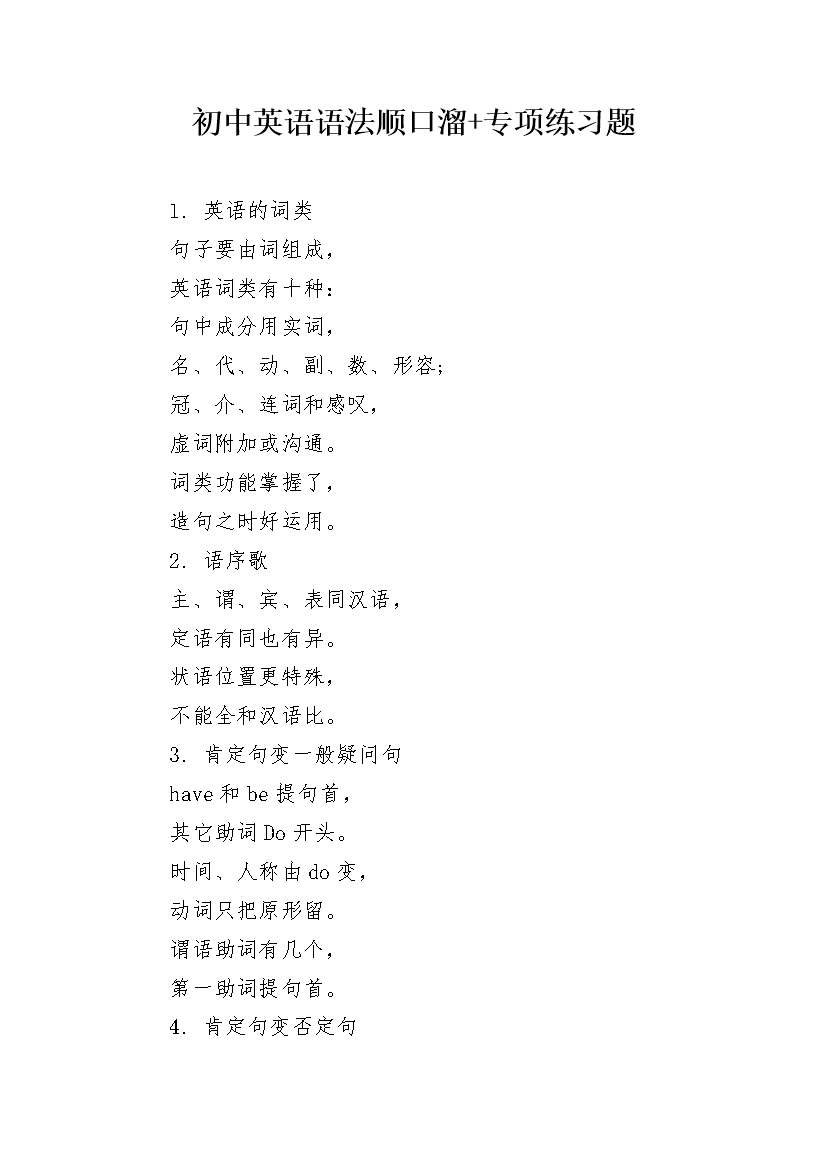 初中英语语法顺口溜+专项练习题

1. 英语的词类
句子要由词组成，
英语词类有十种：
句中成分用实词，
名、代、动、副、数、形容；
冠、介、连词和感叹，
虚词附加或沟通。
词类功能掌握了，
造句之时好运用。
2. 语序歌
主、谓、宾、表同汉语，
定语有同也有异。
状语位置更特殊，
不能全和汉语比。
3. 肯定句变一般疑问句
have 和 be 提句首，
其它助词 Do 开头。
时间、人称由 do 变，
动词只把原形留。
谓语助词有几个，
第一助词提句首。
4. 肯定句变否定句